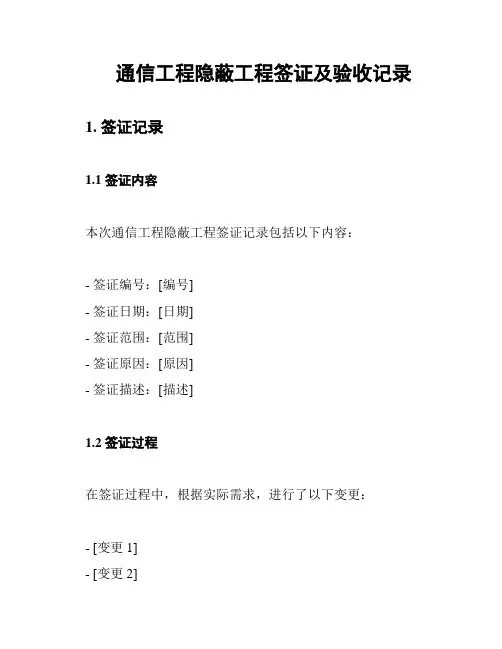 通信工程隐蔽工程签证及验收记录

1. 签证记录

1.1 签证内容

本次通信工程隐蔽工程签证记录包括以下内容：

- 签证编号：[编号]
- 签证日期：[日期]
- 签证范围：[范围]
- 签证原因：[原因]
- 签证描述：[描述]

1.2 签证过程

在签证过程中，根据实际需求，进行了以下变更：

- [变更 1]
- [变更 2]